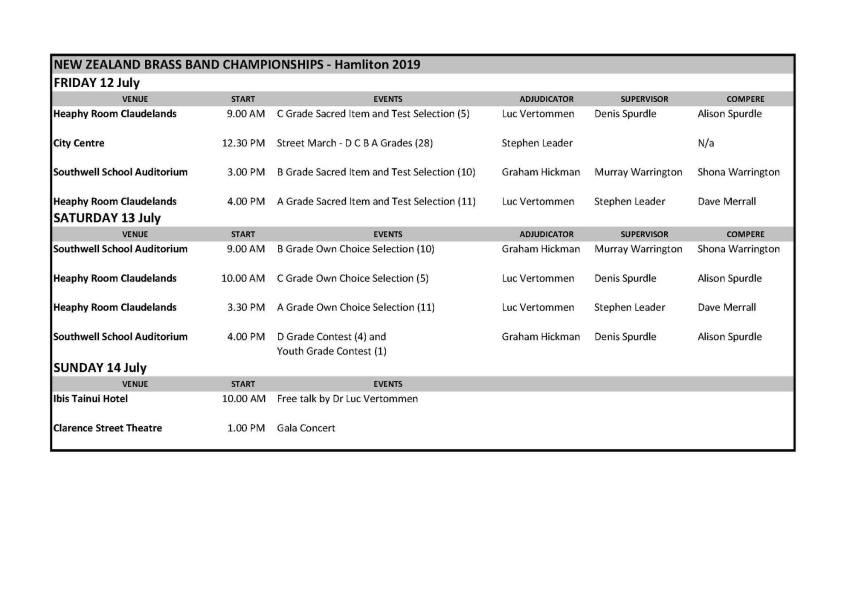 NEW ZEALAND BRASS BAND CHAMPIONSHIPS - Hamliton 2019

FRIDAY 12 July

| VENUE | START | EVENTS | ADJUDICATOR | SUPERVISOR | COMPERE |
|---|---|---|---|---|---|
| Heaphy Room Claudelands | 9.00 AM | C Grade Sacred Item and Test Selection (5) | Luc Vertommen | Denis Spurdle | Alison Spurdle |
| City Centre | 12.30 PM | Street March - D C B A Grades (28) | Stephen Leader | | N/a |
| Southwell School Auditorium | 3.00 PM | B Grade Sacred Item and Test Selection (10) | Graham Hickman | Murray Warrington | Shona Warrington |
| Heaphy Room Claudelands | 4.00 PM | A Grade Sacred Item and Test Selection (11) | Luc Vertommen | Stephen Leader | Dave Merrall |

SATURDAY 13 July

| VENUE | START | EVENTS | ADJUDICATOR | SUPERVISOR | COMPERE |
|---|---|---|---|---|---|
| Southwell School Auditorium | 9.00 AM | B Grade Own Choice Selection (10) | Graham Hickman | Murray Warrington | Shona Warrington |
| Heaphy Room Claudelands | 10.00 AM | C Grade Own Choice Selection (5) | Luc Vertommen | Denis Spurdle | Alison Spurdle |
| Heaphy Room Claudelands | 3.30 PM | A Grade Own Choice Selection (11) | Luc Vertommen | Stephen Leader | Dave Merrall |
| Southwell School Auditorium | 4.00 PM | D Grade Contest (4) and Youth Grade Contest (1) | Graham Hickman | Denis Spurdle | Alison Spurdle |

SUNDAY 14 July

| VENUE | START | EVENTS |
|---|---|---|
| Ibis Tainui Hotel | 10.00 AM | Free talk by Dr Luc Vertommen |
| Clarence Street Theatre | 1.00 PM | Gala Concert |